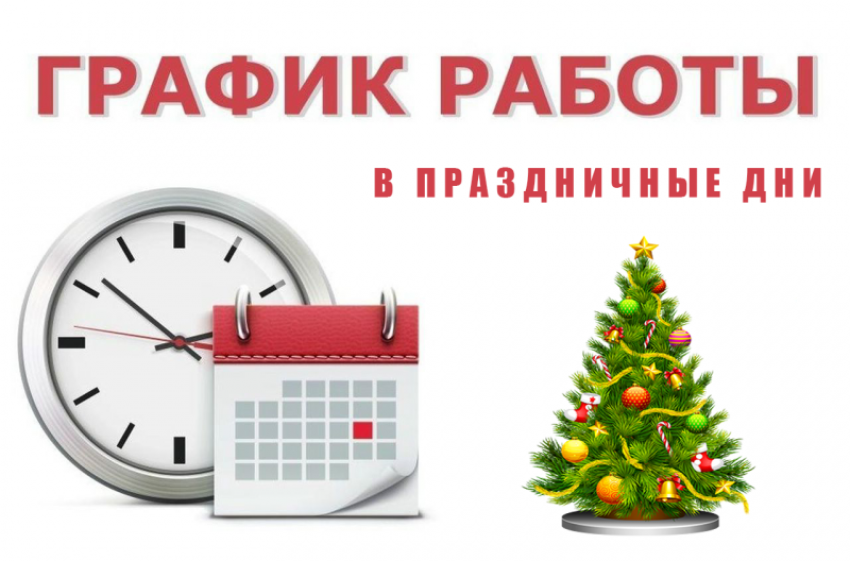 ГРАФИК РАБОТЫ

В ПРАЗДНИЧНЫЕ ДНИ